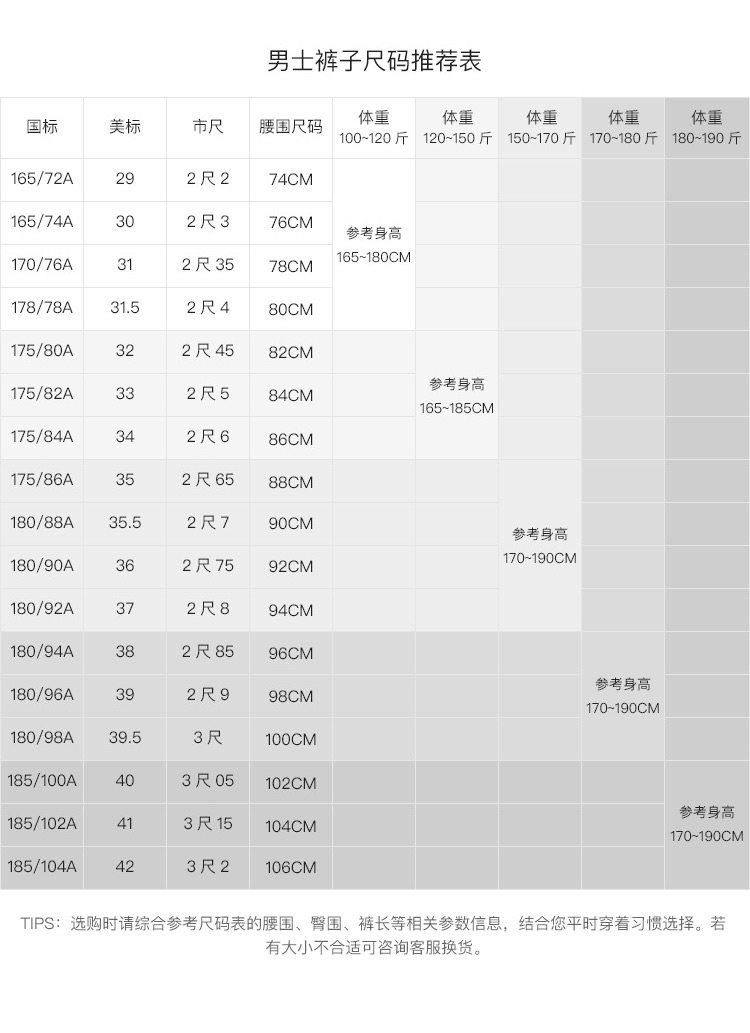 男士裤子尺码推荐表

| 国标 | 美标 | 市尺 | 腰围尺码 | 体重 100~120 斤 | 体重 120~150 斤 | 体重 150~170 斤 | 体重 170~180 斤 | 体重 180~190 斤 |
|---|---|---|---|---|---|---|---|---|
| 165/72A | 29 | 2 尺 2 | 74CM | 参考身高 165~180CM | | | | |
| 165/74A | 30 | 2 尺 3 | 76CM | | | | | |
| 170/76A | 31 | 2 尺 35 | 78CM | | | | | |
| 178/78A | 31.5 | 2 尺 4 | 80CM | | | | | |
| 175/80A | 32 | 2 尺 45 | 82CM | | 参考身高 165~185CM | | | |
| 175/82A | 33 | 2 尺 5 | 84CM | | | | | |
| 175/84A | 34 | 2 尺 6 | 86CM | | | | | |
| 175/86A | 35 | 2 尺 65 | 88CM | | | 参考身高 170~190CM | | |
| 180/88A | 35.5 | 2 尺 7 | 90CM | | | | | |
| 180/90A | 36 | 2 尺 75 | 92CM | | | | | |
| 180/92A | 37 | 2 尺 8 | 94CM | | | | | |
| 180/94A | 38 | 2 尺 85 | 96CM | | | | 参考身高 170~190CM | |
| 180/96A | 39 | 2 尺 9 | 98CM | | | | | |
| 180/98A | 39.5 | 3 尺 | 100CM | | | | | |
| 185/100A | 40 | 3 尺 05 | 102CM | | | | | 参考身高 170~190CM |
| 185/102A | 41 | 3 尺 15 | 104CM | | | | | |
| 185/104A | 42 | 3 尺 2 | 106CM | | | | | |

TIPS：选购时请综合参考尺码表的腰围、臀围、裤长等相关参数信息，结合您平时穿着习惯选择。若有大小不合适可咨询客服换货。